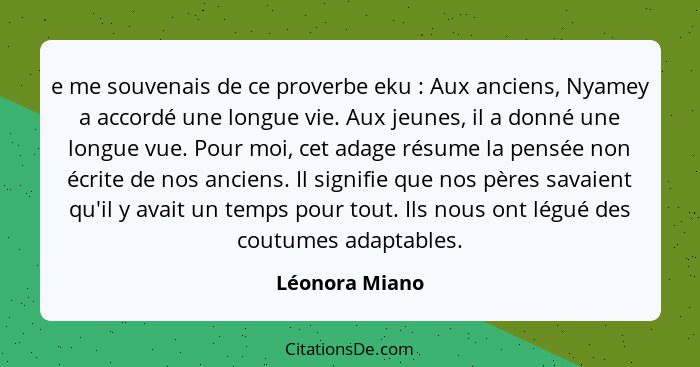 e me souvenais de ce proverbe eku : Aux anciens, Nyamey a accordé une longue vie. Aux jeunes, il a donné une longue vue. Pour moi, cet adage résume la pensée non écrite de nos anciens. Il signifie que nos pères savaient qu'il y avait un temps pour tout. Ils nous ont légué des coutumes adaptables.

Léonora Miano

CitationsDe.com